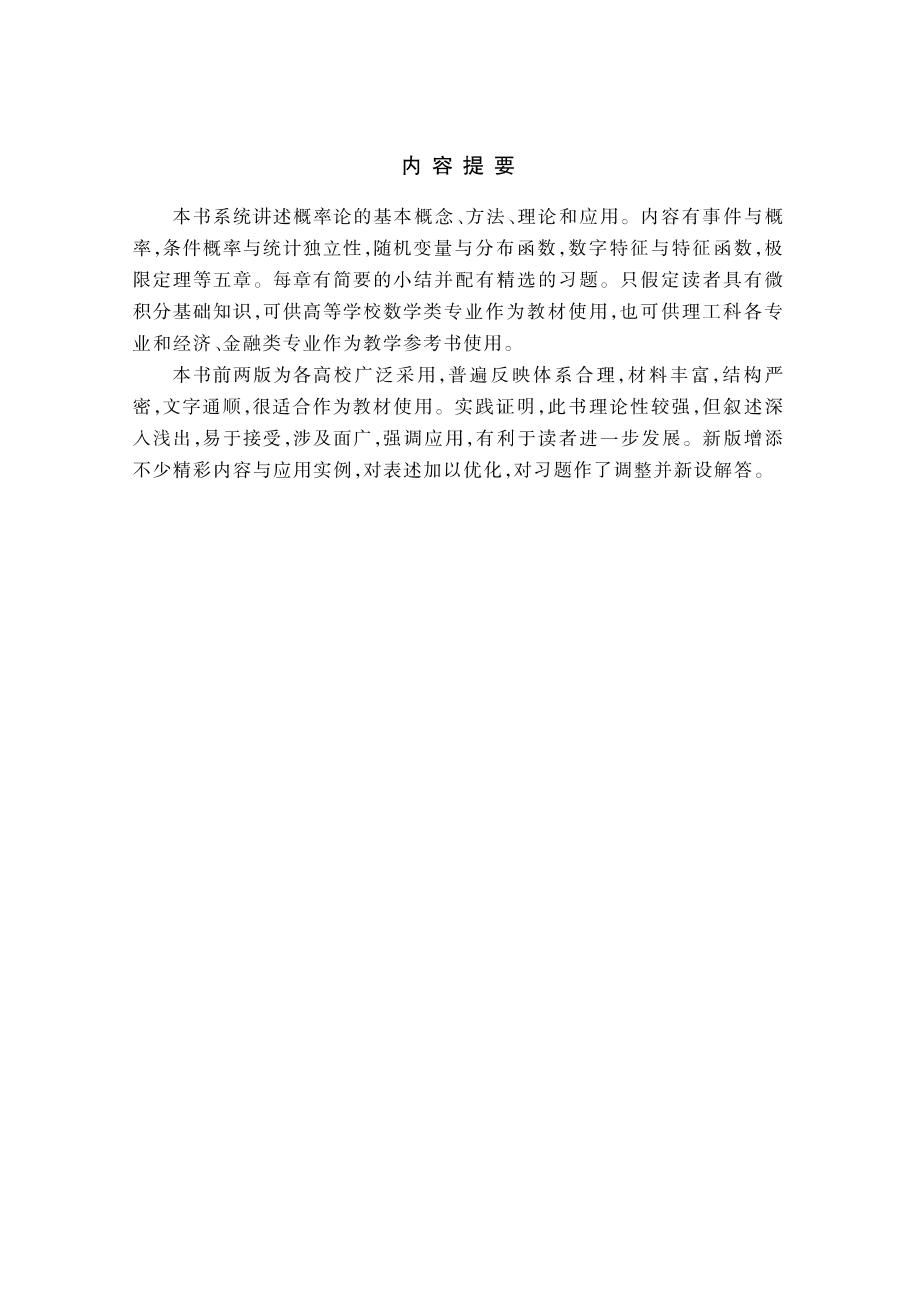 内容提要

本书系统讲述概率论的基本概念、方法、理论和应用。内容有事件与概率,条件概率与统计独立性,随机变量与分布函数,数字特征与特征函数,极限定理等五章。每章有简要的小结并配有精选的习题。只假定读者具有微积分基础知识,可供高等学校数学类专业作为教材使用,也可供理工科各专业和经济、金融类专业作为教学参考书使用。

本书前两版为各高校广泛采用,普遍反映体系合理,材料丰富,结构严密,文字通顺,很适合作为教材使用。实践证明,此书理论性较强,但叙述深入浅出,易于接受,涉及面广,强调应用,有利于读者进一步发展。新版增添不少精彩内容与应用实例,对表述加以优化,对习题作了调整并新设解答。